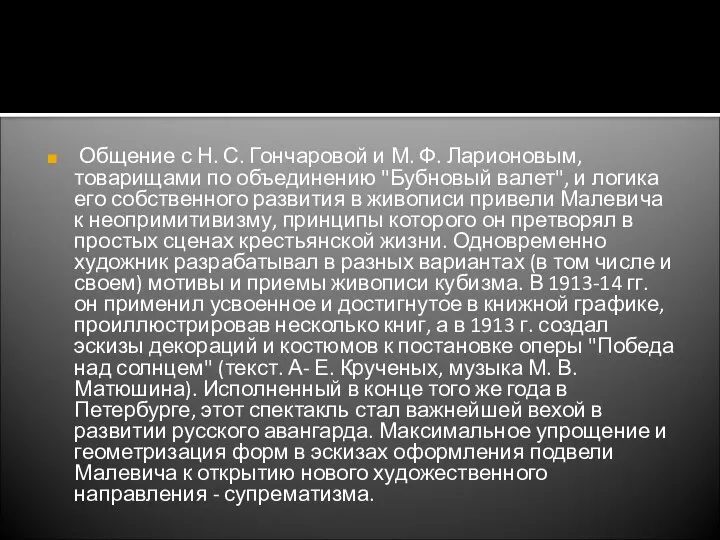 Общение с Н. С. Гончаровой и М. Ф. Ларионовым, товарищами по объединению "Бубновый валет", и логика его собственного развития в живописи привели Малевича к неопримитивизму, принципы которого он претворял в простых сценах крестьянской жизни. Одновременно художник разрабатывал в разных вариантах (в том числе и своем) мотивы и приемы живописи кубизма. В 1913-14 гг. он применил усвоенное и достигнутое в книжной графике, проиллюстрировав несколько книг, а в 1913 г. создал эскизы декораций и костюмов к постановке оперы "Победа над солнцем" (текст. А- Е. Крученых, музыка М. В. Матюшина). Исполненный в конце того же года в Петербурге, этот спектакль стал важнейшей вехой в развитии русского авангарда. Максимальное упрощение и геометризация форм в эскизах оформления подвели Малевича к открытию нового художественного направления - супрематизма.